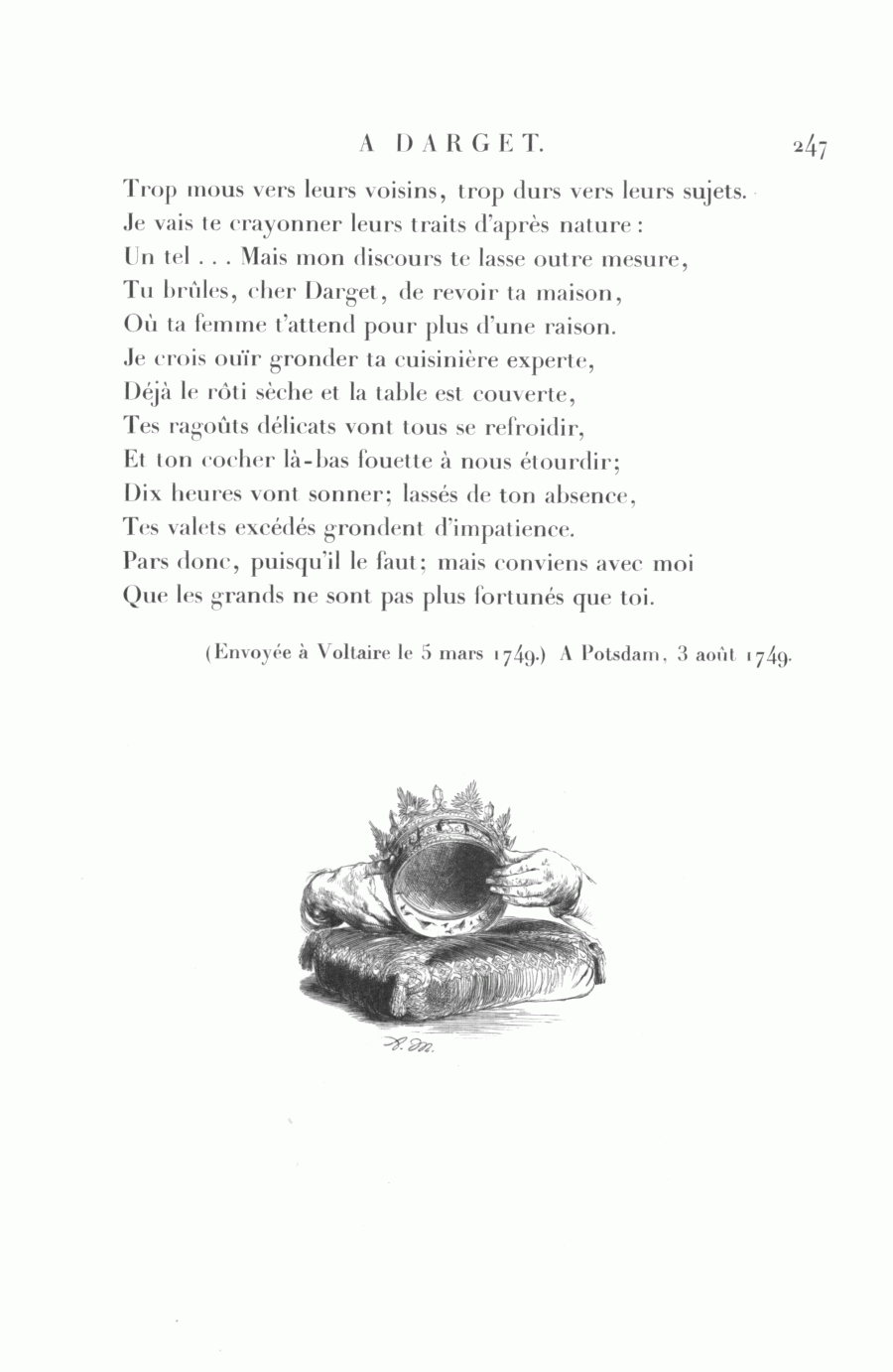 A DARGET. 247

Trop mous vers leurs voisins, trop durs vers leurs sujets.
Je vais te crayonner leurs traits d'après nature :
Un tel . . . Mais mon discours te lasse outre mesure,
Tu brûles, cher Darget, de revoir ta maison,
Où ta femme t'attend pour plus d'une raison.
Je crois ouïr gronder ta cuisinière experte,
Déjà le rôti sèche et la table est couverte,
Tes ragoûts délicats vont tous se refroidir,
Et ton cocher là-bas fouette à nous étourdir;
Dix heures vont sonner; lassés de ton absence,
Tes valets excédés grondent d'impatience.
Pars donc, puisqu'il le faut; mais conviens avec moi
Que les grands ne sont pas plus fortunés que toi.

(Envoyée à Voltaire le 5 mars 1749.) A Potsdam, 3 août 1749.

A. M.